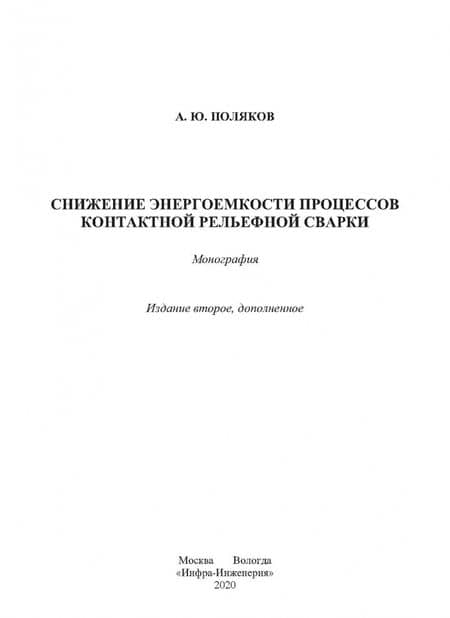 А. Ю. ПОЛЯКОВ

СНИЖЕНИЕ ЭНЕРГОЕМКОСТИ ПРОЦЕССОВ
КОНТАКТНОЙ РЕЛЬЕФНОЙ СВАРКИ

Монография

Издание второе, дополненное

Москва Вологда
«Инфра-Инженерия»
2020